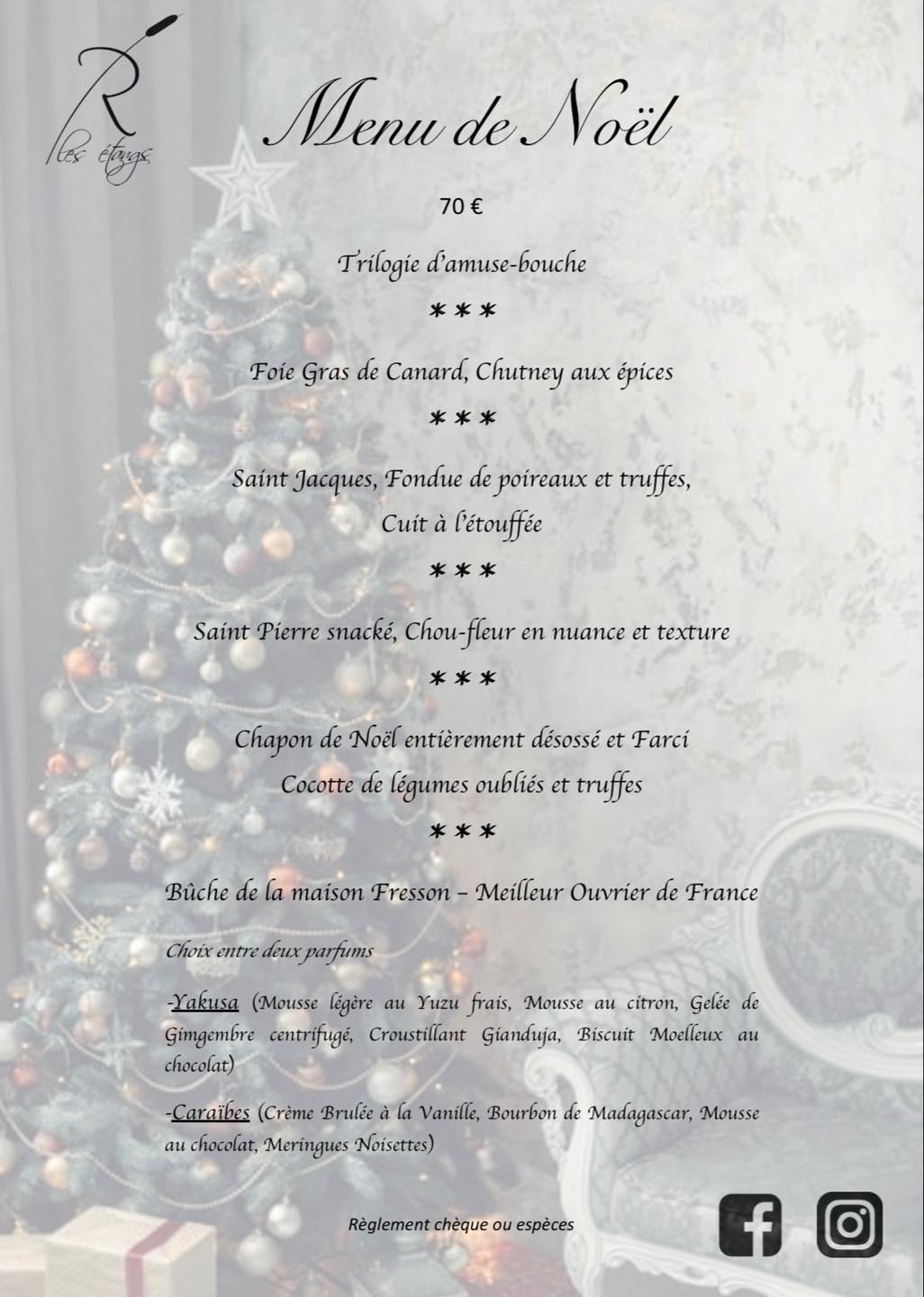 R les étangs

Menu de Noël

70 €

Trilogie d'amuse-bouche

***

Foie Gras de Canard, Chutney aux épices

***

Saint Jacques, Fondue de poireaux et truffes, Cuit à l'étouffée

***

Saint Pierre snacké, Chou-fleur en nuance et texture

***

Chapon de Noël entièrement désossé et Farci Cocotte de légumes oubliés et truffes

***

Bûche de la maison Fresson – Meilleur Ouvrier de France

Choix entre deux parfums

-Yakusa (Mousse légère au Yuzu frais, Mousse au citron, Gelée de Gimgembre centrifugé, Croustillant Gianduja, Biscuit Moelleux au chocolat)

-Caraïbes (Crème Brulée à la Vanille, Bourbon de Madagascar, Mousse au chocolat, Meringues Noisettes)

Règlement chèque ou espèces